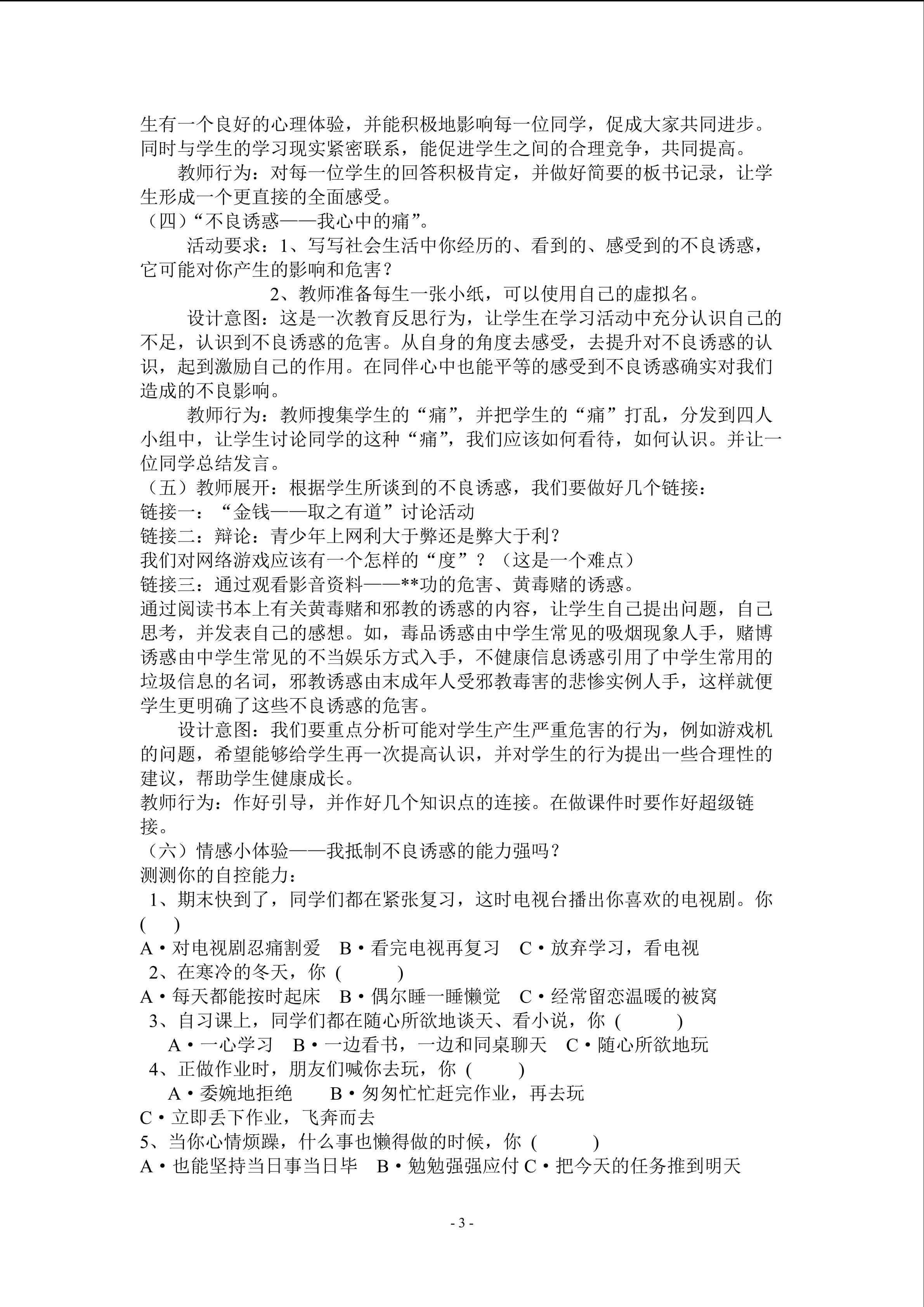 生有一个良好的心理体验，并能积极地影响每一位同学，促成大家共同进步。同时与学生的学习现实紧密联系，能促进学生之间的合理竞争，共同提高。

教师行为：对每一位学生的回答积极肯定，并做好简要的板书记录，让学生形成一个更直接的全面感受。

（四）“不良诱惑——我心中的痛”。

活动要求：1、写写社会生活中你经历的、看到的、感受到的不良诱惑，它可能对你产生的影响和危害？

2、教师准备每生一张小纸，可以使用自己的虚拟名。

设计意图：这是一次教育反思行为，让学生在学习活动中充分认识自己的不足，认识到不良诱惑的危害。从自身的角度去感受，去提升对不良诱惑的认识，起到激励自己的作用。在同伴心中也能平等的感受到不良诱惑确实对我们造成的不良影响。

教师行为：教师搜集学生的“痛”，并把学生的“痛”打乱，分发到四人小组中，让学生讨论同学的这种“痛”，我们应该如何看待，如何认识。并让一位同学总结发言。

（五）教师展开：根据学生所谈到的不良诱惑，我们要做好几个链接：

链接一：“金钱——取之有道”讨论活动

链接二：辩论：青少年上网利大于弊还是弊大于利？

我们对网络游戏应该有一个怎样的“度”？（这是一个难点）

链接三：通过观看影音资料——**功的危害、黄毒赌的诱惑。

通过阅读书本上有关黄毒赌和邪教的诱惑的内容，让学生自己提出问题，自己思考，并发表自己的感想。如，毒品诱惑由中学生常见的吸烟现象人手，赌博诱惑由中学生常见的不当娱乐方式入手，不健康信息诱惑引用了中学生常用的垃圾信息的名词，邪教诱惑由末成年人受邪教毒害的悲惨实例人手，这样就便学生更明确了这些不良诱惑的危害。

设计意图：我们要重点分析可能对学生产生严重危害的行为，例如游戏机的问题，希望能够给学生再一次提高认识，并对学生的行为提出一些合理性的建议，帮助学生健康成长。

教师行为：作好引导，并作好几个知识点的连接。在做课件时要作好超级链接。

（六）情感小体验——我抵制不良诱惑的能力强吗？

测测你的自控能力：

1、期末快到了，同学们都在紧张复习，这时电视台播出你喜欢的电视剧。你（ ）

A·对电视剧忍痛割爱 B·看完电视再复习 C·放弃学习，看电视

2、在寒冷的冬天，你（ ）

A·每天都能按时起床 B·偶尔睡一睡懒觉 C·经常留恋温暖的被窝

3、自习课上，同学们都在随心所欲地谈天、看小说，你（ ）

A·一心学习 B·一边看书，一边和同桌聊天 C·随心所欲地玩

4、正做作业时，朋友们喊你去玩，你（ ）

A·委婉地拒绝 B·匆匆忙忙赶完作业，再去玩

C·立即丢下作业，飞奔而去

5、当你心情烦躁，什么事也懒得做的时候，你（ ）

A·也能坚持当日事当日毕 B·勉勉强强应付 C·把今天的任务推到明天

- 3 -